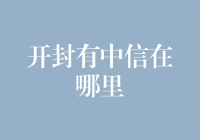 开封有中信在哪里